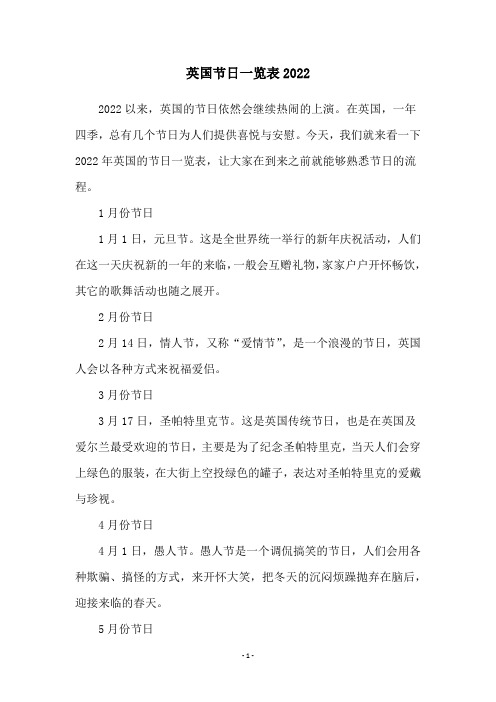 英国节日一览表 2022

2022 以来，英国的节日依然会继续热闹的上演。在英国，一年四季，总有几个节日为人们提供喜悦与安慰。今天，我们就来看一下 2022 年英国的节日一览表，让大家在到来之前就能够熟悉节日的流程。

1 月份节日

1 月 1 日，元旦节。这是全世界统一举行的新年庆祝活动，人们在这一天庆祝新的一年的来临，一般会互赠礼物，家家户户开怀畅饮，其它的歌舞活动也随之展开。

2 月份节日

2 月 14 日，情人节，又称“爱情节”，是一个浪漫的节日，英国人会以各种方式来祝福爱侣。

3 月份节日

3 月 17 日，圣帕特里克节。这是英国传统节日，也是在英国及爱尔兰最受欢迎的节日，主要是为了纪念圣帕特里克，当天人们会穿上绿色的服装，在大街上空投绿色的罐子，表达对圣帕特里克的爱戴与珍视。

4 月份节日

4 月 1 日，愚人节。愚人节是一个调侃搞笑的节日，人们会用各种欺骗、搞怪的方式，来开怀大笑，把冬天的沉闷烦躁抛弃在脑后，迎接来临的春天。

5 月份节日

- 1 -